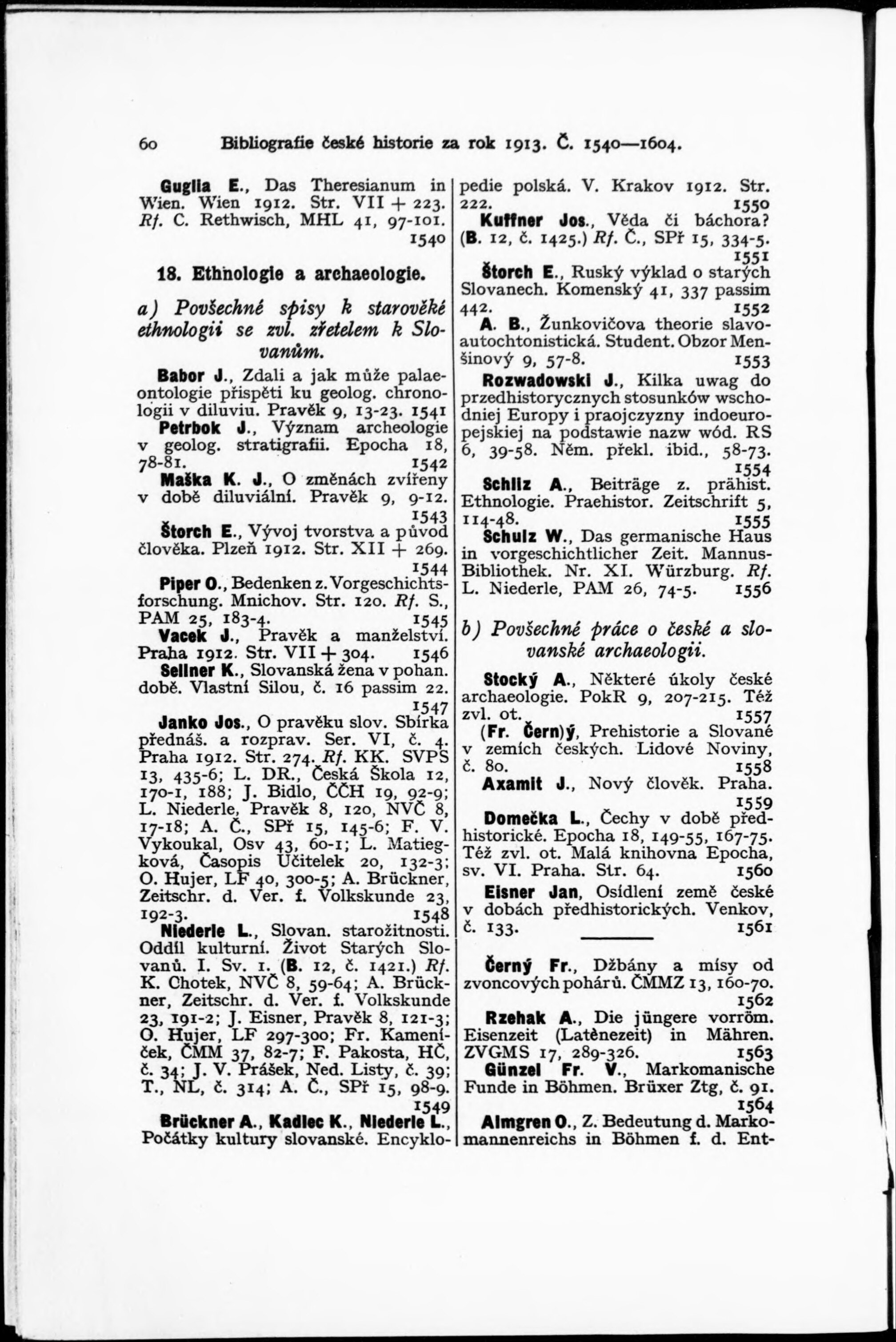 60 Bibliografie české historie za rok 1913. Č. 1540—1604.

Guglia E., Das Theresianum in Wien. Wien 1912. Str. VII + 223. Rf. C. Rethwisch, MHL 41, 97-101. 1540

18. Ethnologie a archaeologie.

a) Povšechné spisy k starověké ethnologii se zvl. zřetelem k Slovanům.

Babor J., Zdali a jak může palaeontologie přispěti ku geolog. chronologii v diluviu. Pravěk 9, 13-23. 1541

Petrbok J., Význam archeologie v geolog. stratigrafii. Epocha 18, 78-81. 1542

Maška K. J., O změnách zvířeny v době diluviální. Pravěk 9, 9-12. 1543

Štorch E., Vývoj tvorstva a původ člověka. Plzeň 1912. Str. XII + 269. 1544

Piper O., Bedenken z. Vorgeschichtsforschung. Mnichov. Str. 120. Rf. S., PAM 25, 183-4. 1545

Vacek J., Pravěk a manželství. Praha 1912. Str. VII + 304. 1546

Sellner K., Slovanská žena v pohan. době. Vlastní Silou, č. 16 passim 22. 1547

Janko Jos., O pravěku slov. Sbírka přednáš. a rozprav. Ser. VI, č. 4. Praha 1912. Str. 274. Rf. KK. SVPS 13, 435-6; L. DR., Česká Škola 12, 170-1, 188; J. Bidlo, ČČH 19, 92-9; L. Niederle, Pravěk 8, 120, NVČ 8, 17-18; A. Č., SPř 15, 145-6; F. V. Vykoukal, Osv 43, 60-1; L. Matiegková, Časopis Učitelek 20, 132-3; O. Hujer, LF 40, 300-5; A. Brückner, Zeitschr. d. Ver. f. Volkskunde 23, 192-3. 1548

Niederle L., Slovan. starožitnosti. Oddíl kulturní. Život Starých Slovanů. I. Sv. 1. (B. 12, č. 1421.) Rf. K. Chotek, NVČ 8, 59-64; A. Brückner, Zeitschr. d. Ver. f. Volkskunde 23, 191-2; J. Eisner, Pravěk 8, 121-3; O. Hujer, LF 297-300; Fr. Kameníček, ČMM 37, 82-7; F. Pakosta, HČ, č. 34; J. V. Prášek, Ned. Listy, č. 39; T., NL, č. 314; A. Č., SPř 15, 98-9. 1549

Brückner A., Kadlec K., Niederle L., Počátky kultury slovanské. Encyklopedie polská. V. Krakov 1912. Str. 222. 1550

Kuffner Jos., Věda či báchora? (B. 12, č. 1425.) Rf. Č., SPř 15, 334-5. 1551

Štorch E., Ruský výklad o starých Slovanech. Komenský 41, 337 passim 442. 1552

A. B., Žunkovičova theorie slavoautochtonistická. Student. Obzor Menšinový 9, 57-8. 1553

Rozwadowski J., Kilka uwag do przedhistorycznych stosunków wschodniej Europy i praojczyzny indoeuropejskiej na podstawie nazw wód. RS 6, 39-58. Něm. překl. ibid., 58-73. 1554

Schliz A., Beiträge z. prähist. Ethnologie. Praehistor. Zeitschrift 5, 114-48. 1555

Schulz W., Das germanische Haus in vorgeschichtlicher Zeit. Mannus-Bibliothek. Nr. XI. Würzburg. Rf. L. Niederle, PAM 26, 74-5. 1556

b) Povšechné práce o české a slovanské archaeologii.

Stocký A., Některé úkoly české archaeologie. PokR 9, 207-215. Též zvl. ot. 1557

(Fr. Čern)ý, Prehistorie a Slované v zemích českých. Lidové Noviny, č. 80. 1558

Axamit J., Nový člověk. Praha. 1559

Domečka L., Čechy v době předhistorické. Epocha 18, 149-55, 167-75. Též zvl. ot. Malá knihovna Epocha, sv. VI. Praha. Str. 64. 1560

Eisner Jan, Osídlení země české v dobách předhistorických. Venkov, č. 133. 1561

Černý Fr., Džbány a mísy od zvoncových pohárů. ČMMZ 13, 160-70. 1562

Rzehak A., Die jüngere vorröm. Eisenzeit (Latènezeit) in Mähren. ZVGMS 17, 289-326. 1563

Günzel Fr. V., Markomanische Funde in Böhmen. Brüxer Ztg, č. 91. 1564

Almgren O., Z. Bedeutung d. Markomannenreichs in Böhmen f. d. Ent-